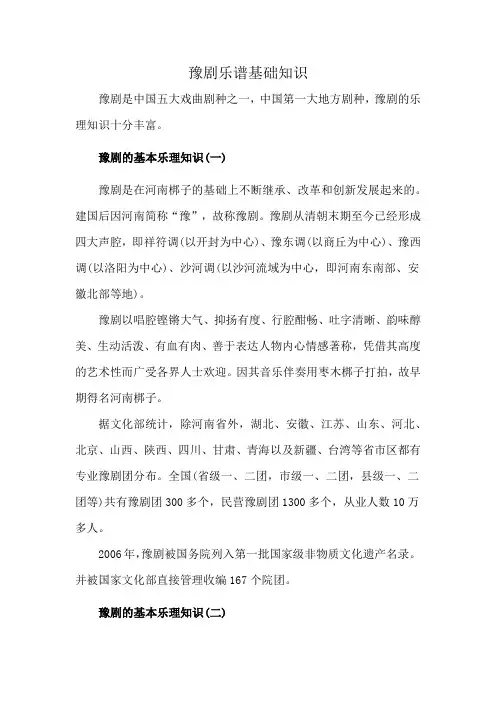 豫剧乐谱基础知识

豫剧是中国五大戏曲剧种之一，中国第一大地方剧种，豫剧的乐理知识十分丰富。

豫剧的基本乐理知识(一)

豫剧是在河南梆子的基础上不断继承、改革和创新发展起来的。建国后因河南简称“豫”，故称豫剧。豫剧从清朝末期至今已经形成四大声腔，即祥符调(以开封为中心)、豫东调(以商丘为中心)、豫西调(以洛阳为中心)、沙河调(以沙河流域为中心，即河南东南部、安徽北部等地)。

豫剧以唱腔铿锵大气、抑扬有度、行腔酣畅、吐字清晰、韵味醇美、生动活泼、有血有肉、善于表达人物内心情感著称，凭借其高度的艺术性而广受各界人士欢迎。因其音乐伴奏用枣木梆子打拍，故早期得名河南梆子。

据文化部统计，除河南省外，湖北、安徽、江苏、山东、河北、北京、山西、陕西、四川、甘肃、青海以及新疆、台湾等省市区都有专业豫剧团分布。全国(省级一、二团，市级一、二团，县级一、二团等)共有豫剧团 300 多个，民营豫剧团 1300 多个，从业人数 10 万多人。

2006 年，豫剧被国务院列入第一批国家级非物质文化遗产名录。并被国家文化部直接管理收编 167 个院团。

豫剧的基本乐理知识(二)